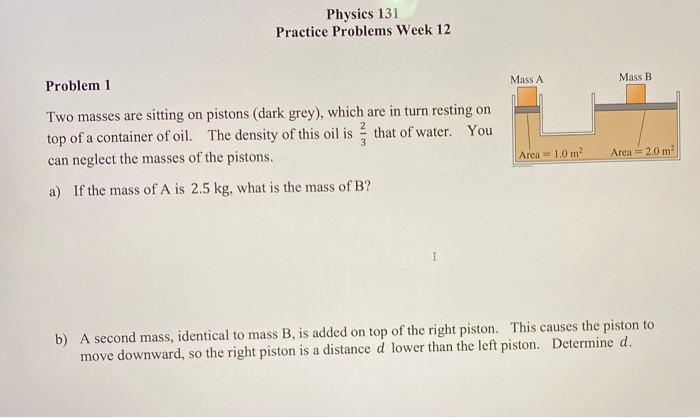 Physics 131
Practice Problems Week 12

Problem 1

Two masses are sitting on pistons (dark grey), which are in turn resting on top of a container of oil. The density of this oil is $\frac{2}{3}$ that of water. You can neglect the masses of the pistons.

Mass A
Mass B
Area = 1.0 m$^2$
Area = 2.0 m$^2$

a) If the mass of A is 2.5 kg, what is the mass of B?

b) A second mass, identical to mass B, is added on top of the right piston. This causes the piston to move downward, so the right piston is a distance $d$ lower than the left piston. Determine $d$.